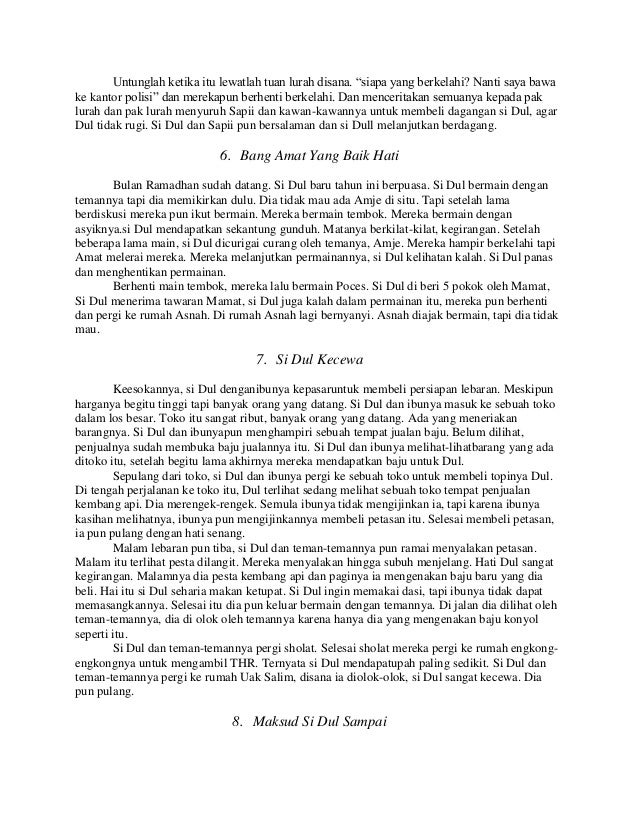 Untunglah ketika itu lewatlah tuan lurah disana. “siapa yang berkelahi? Nanti saya bawa ke kantor polisi” dan merekapun berhenti berkelahi. Dan menceritakan semuanya kepada pak lurah dan pak lurah menyuruh Sapii dan kawan-kawannya untuk membeli dagangan si Dul, agar Dul tidak rugi. Si Dul dan Sapii pun bersalaman dan si Dull melanjutkan berdagang.

6. Bang Amat Yang Baik Hati

Bulan Ramadhan sudah datang. Si Dul baru tahun ini berpuasa. Si Dul bermain dengan temannya tapi dia memikirkan dulu. Dia tidak mau ada Amje di situ. Tapi setelah lama berdiskusi mereka pun ikut bermain. Mereka bermain tembok. Mereka bermain dengan asyiknya.si Dul mendapatkan sekantung gunduh. Matanya berkilat-kilat, kegirangan. Setelah beberapa lama main, si Dul dicurigai curang oleh temanya, Amje. Mereka hampir berkelahi tapi Amat melerai mereka. Mereka melanjutkan permainannya, si Dul kelihatan kalah. Si Dul panas dan menghentikan permainan.

Berhenti main tembok, mereka lalu bermain Poces. Si Dul di beri 5 pokok oleh Mamat, Si Dul menerima tawaran Mamat, si Dul juga kalah dalam permainan itu, mereka pun berhenti dan pergi ke rumah Asnah. Di rumah Asnah lagi bernyanyi. Asnah diajak bermain, tapi dia tidak mau.

7. Si Dul Kecewa

Keesokannya, si Dul denganibunya kepasaruntuk membeli persiapan lebaran. Meskipun harganya begitu tinggi tapi banyak orang yang datang. Si Dul dan ibunya masuk ke sebuah toko dalam los besar. Toko itu sangat ribut, banyak orang yang datang. Ada yang meneriakan barangnya. Si Dul dan ibunyapun menghampiri sebuah tempat jualan baju. Belum dilihat, penjualnya sudah membuka baju jualannya itu. Si Dul dan ibunya melihat-lihatbarang yang ada ditoko itu, setelah begitu lama akhirnya mereka mendapatkan baju untuk Dul.

Sepulang dari toko, si Dul dan ibunya pergi ke sebuah toko untuk membeli topinya Dul. Di tengah perjalanan ke toko itu, Dul terlihat sedang melihat sebuah toko tempat penjualan kembang api. Dia merengek-rengek. Semula ibunya tidak mengijinkan ia, tapi karena ibunya kasihan melihatnya, ibunya pun mengijinkannya membeli petasan itu. Selesai membeli petasan, ia pun pulang dengan hati senang.

Malam lebaran pun tiba, si Dul dan teman-temannya pun ramai menyalakan petasan. Malam itu terlihat pesta dilangit. Mereka menyalakan hingga subuh menjelang. Hati Dul sangat kegirangan. Malamnya dia pesta kembang api dan paginya ia mengenakan baju baru yang dia beli. Hai itu si Dul seharia makan ketupat. Si Dul ingin memakai dasi, tapi ibunya tidak dapat memasangkannya. Selesai itu dia pun keluar bermain dengan temannya. Di jalan dia dilihat oleh teman-temannya, dia di olok oleh temannya karena hanya dia yang mengenakan baju konyol seperti itu.

Si Dul dan teman-temannya pergi sholat. Selesai sholat mereka pergi ke rumah engkong-engkongnya untuk mengambil THR. Ternyata si Dul mendapatupah paling sedikit. Si Dul dan teman-temannya pergi ke rumah Uak Salim, disana ia diolok-olok, si Dul sangat kecewa. Dia pun pulang.

8. Maksud Si Dul Sampai